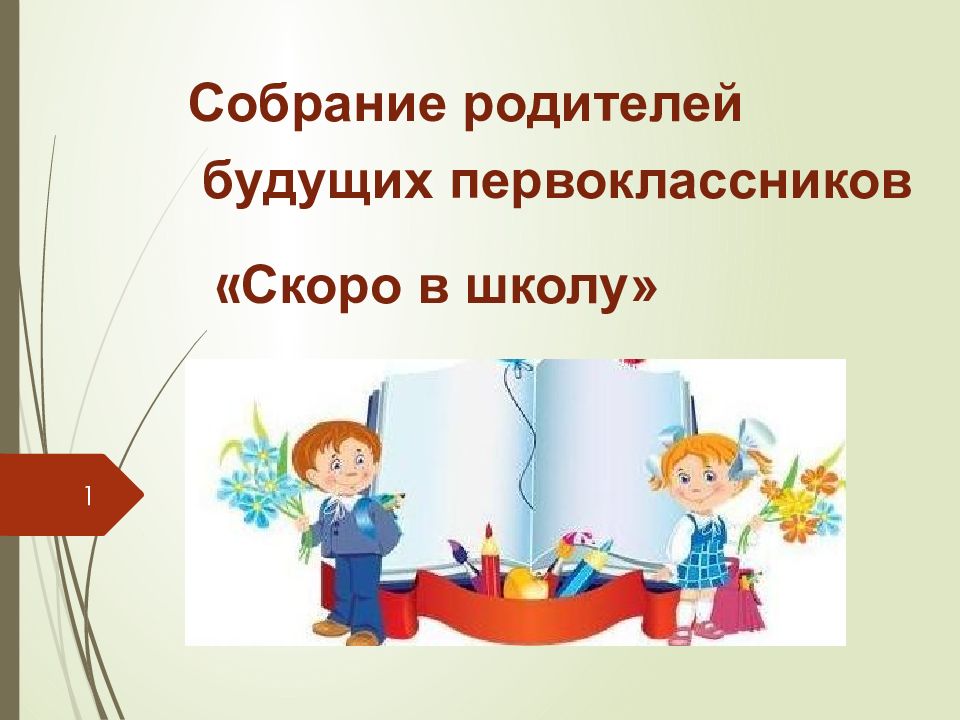 Собрание родителей будущих первоклассников

«Скоро в школу»

1